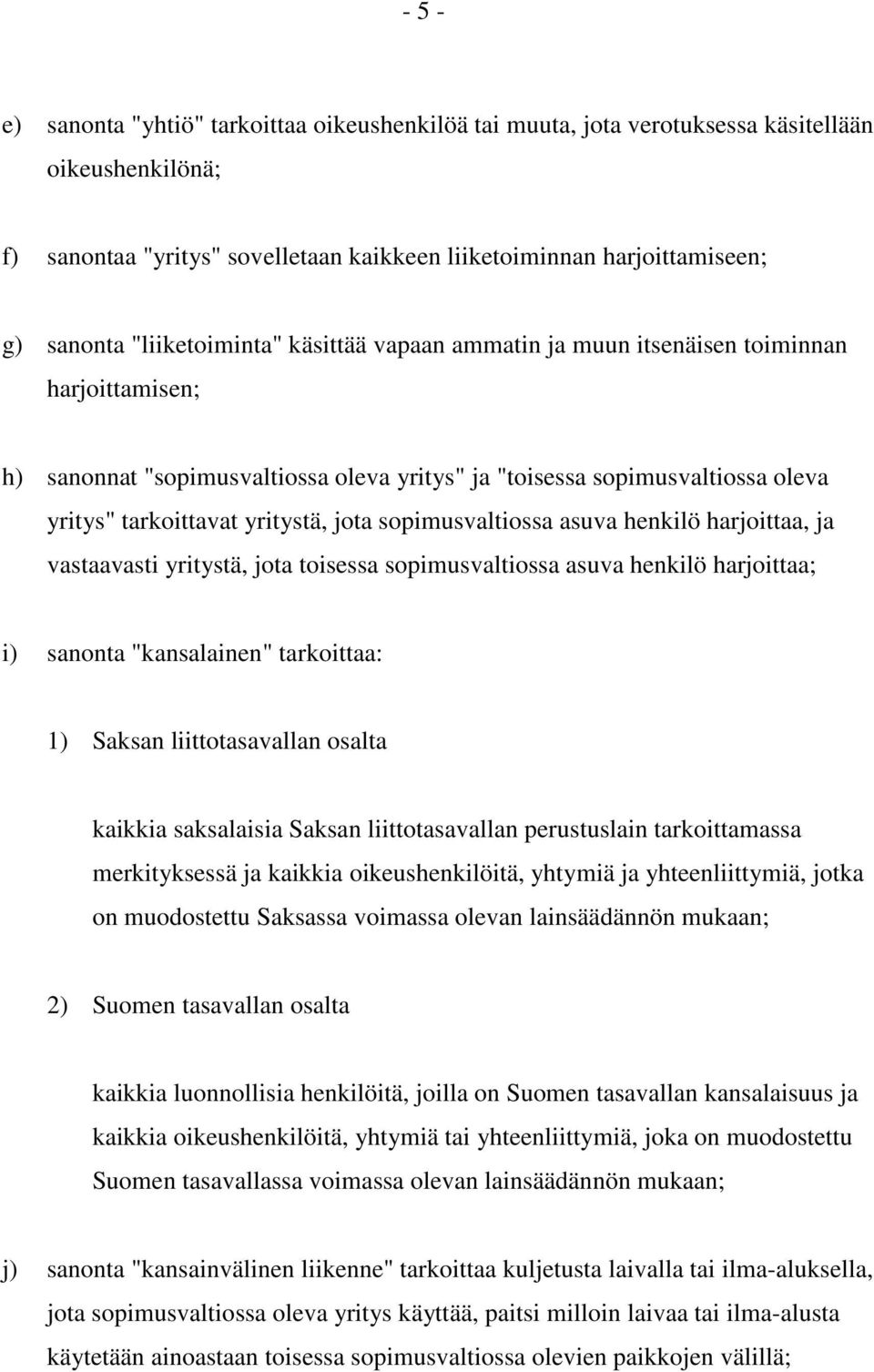 - 5 -

e) sanonta "yhtiö" tarkoittaa oikeushenkilöä tai muuta, jota verotuksessa käsitellään oikeushenkilönä;

f) sanontaa "yritys" sovelletaan kaikkeen liiketoiminnan harjoittamiseen;

g) sanonta "liiketoiminta" käsittää vapaan ammatin ja muun itsenäisen toiminnan harjoittamisen;

h) sanonnat "sopimusvaltiossa oleva yritys" ja "toisessa sopimusvaltiossa oleva yritys" tarkoittavat yritystä, jota sopimusvaltiossa asuva henkilö harjoittaa, ja vastaavasti yritystä, jota toisessa sopimusvaltiossa asuva henkilö harjoittaa;

i) sanonta "kansalainen" tarkoittaa:

1) Saksan liittotasavallan osalta

kaikkia saksalaisia Saksan liittotasavallan perustuslain tarkoittamassa merkityksessä ja kaikkia oikeushenkilöitä, yhtymiä ja yhteenliittymiä, jotka on muodostettu Saksassa voimassa olevan lainsäädännön mukaan;

2) Suomen tasavallan osalta

kaikkia luonnollisia henkilöitä, joilla on Suomen tasavallan kansalaisuus ja kaikkia oikeushenkilöitä, yhtymiä tai yhteenliittymiä, joka on muodostettu Suomen tasavallassa voimassa olevan lainsäädännön mukaan;

j) sanonta "kansainvälinen liikenne" tarkoittaa kuljetusta laivalla tai ilma-aluksella, jota sopimusvaltiossa oleva yritys käyttää, paitsi milloin laivaa tai ilma-alusta käytetään ainoastaan toisessa sopimusvaltiossa olevien paikkojen välillä;